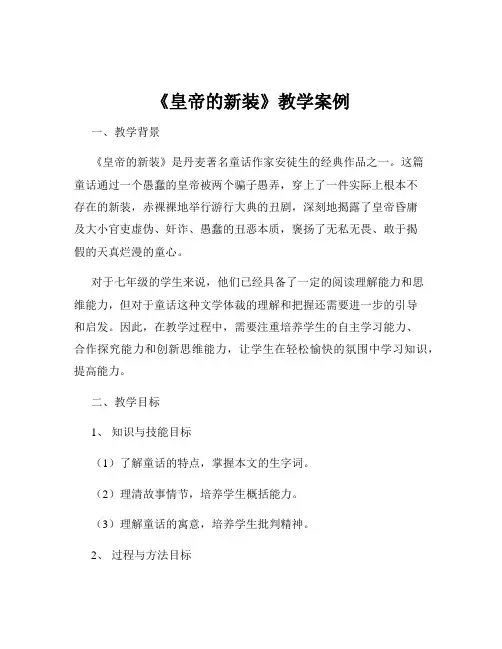 《皇帝的新装》教学案例

一、教学背景

《皇帝的新装》是丹麦著名童话作家安徒生的经典作品之一。这篇童话通过一个愚蠢的皇帝被两个骗子愚弄，穿上了一件实际上根本不存在的新装，赤裸裸地举行游行大典的丑剧，深刻地揭露了皇帝昏庸及大小官吏虚伪、奸诈、愚蠢的丑恶本质，褒扬了无私无畏、敢于揭假的天真烂漫的童心。

对于七年级的学生来说，他们已经具备了一定的阅读理解能力和思维能力，但对于童话这种文学体裁的理解和把握还需要进一步的引导和启发。因此，在教学过程中，需要注重培养学生的自主学习能力、合作探究能力和创新思维能力，让学生在轻松愉快的氛围中学习知识，提高能力。

二、教学目标

1、知识与技能目标

（1）了解童话的特点，掌握本文的生字词。

（2）理清故事情节，培养学生概括能力。

（3）理解童话的寓意，培养学生批判精神。

2、过程与方法目标